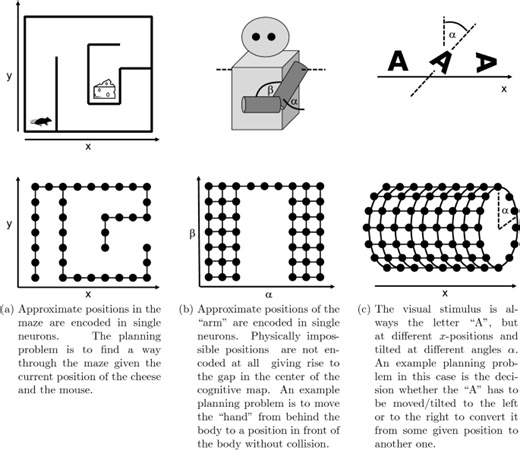 y

x

β

α

α

A A A

x

y

x

β

α

α

x

(a) Approximate positions in the maze are encoded in single neurons. The planning problem is to find a way through the maze given the current position of the cheese and the mouse.

(b) Approximate positions of the "arm" are encoded in single neurons. Physically impossible positions are not encoded at all giving rise to the gap in the center of the cognitive map. An example planning problem is to move the "hand" from behind the body to a position in front of the body without collision.

(c) The visual stimulus is always the letter "A", but at different $x$-positions and tilted at different angles $\alpha$. An example planning problem in this case is the decision whether the "A" has to be moved/tilted to the left or to the right to convert it from some given position to another one.